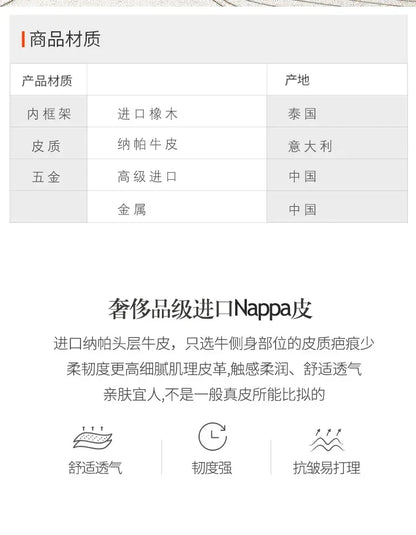 商品材质

| 产品材质 |  | 产地 |
|---|---|---|
| 内框架 | 进口橡木 | 泰国 |
| 皮质 | 纳帕牛皮 | 意大利 |
| 五金 | 高级进口 | 中国 |
|  | 金属 | 中国 |

奢侈品级进口Nappa皮

进口纳帕头层牛皮，只选牛侧身部位的皮质疤痕少

柔韧度更高细腻肌理皮革,触感柔润、舒适透气

亲肤宜人,不是一般真皮所能比拟的

舒适透气

韧度强

抗皱易打理